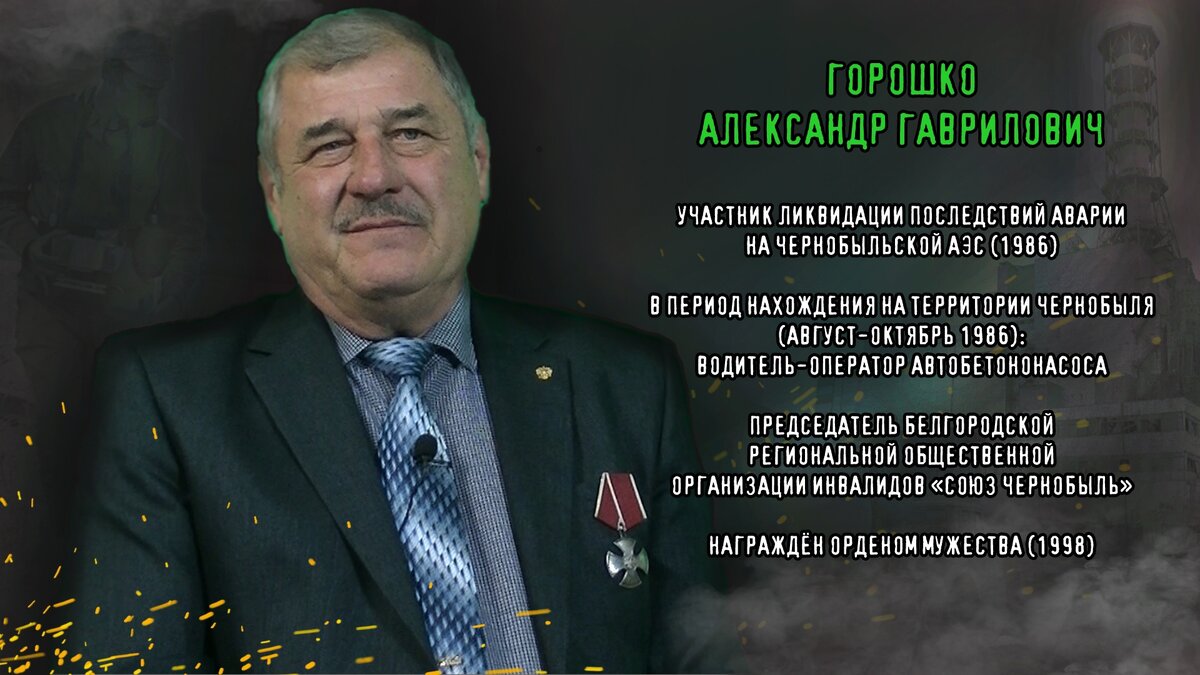 ГОРОШКО
АЛЕКСАНДР ГАВРИЛОВИЧ

УЧАСТНИК ЛИКВИДАЦИИ ПОСЛЕДСТВИЙ АВАРИИ НА ЧЕРНОБЫЛЬСКОЙ АЭС (1986)

В ПЕРИОД НАХОЖДЕНИЯ НА ТЕРРИТОРИИ ЧЕРНОБЫЛЯ (АВГУСТ-ОКТЯБРЬ 1986): ВОДИТЕЛЬ-ОПЕРАТОР АВТОБЕТОНОНАСОСА

ПРЕДСЕДАТЕЛЬ БЕЛГОРОДСКОЙ РЕГИОНАЛЬНОЙ ОБЩЕСТВЕННОЙ ОРГАНИЗАЦИИ ИНВАЛИДОВ «СОЮЗ ЧЕРНОБЫЛЬ»

НАГРАЖДЁН ОРДЕНОМ МУЖЕСТВА (1998)